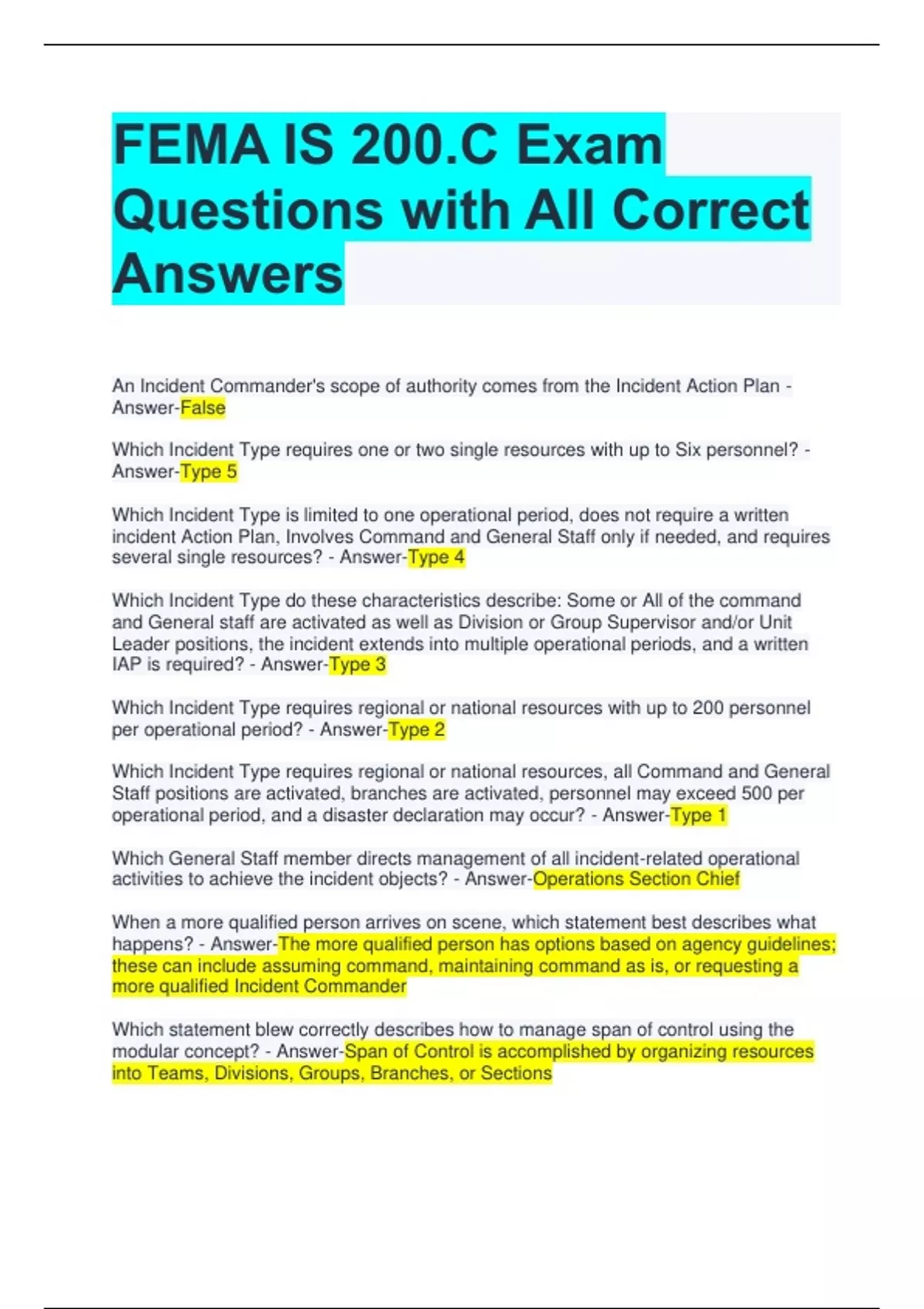 FEMA IS 200.C Exam Questions with All Correct Answers

An Incident Commander's scope of authority comes from the Incident Action Plan - Answer-False

Which Incident Type requires one or two single resources with up to Six personnel? - Answer-Type 5

Which Incident Type is limited to one operational period, does not require a written incident Action Plan, Involves Command and General Staff only if needed, and requires several single resources? - Answer-Type 4

Which Incident Type do these characteristics describe: Some or All of the command and General staff are activated as well as Division or Group Supervisor and/or Unit Leader positions, the incident extends into multiple operational periods, and a written IAP is required? - Answer-Type 3

Which Incident Type requires regional or national resources with up to 200 personnel per operational period? - Answer-Type 2

Which Incident Type requires regional or national resources, all Command and General Staff positions are activated, branches are activated, personnel may exceed 500 per operational period, and a disaster declaration may occur? - Answer-Type 1

Which General Staff member directs management of all incident-related operational activities to achieve the incident objects? - Answer-Operations Section Chief

When a more qualified person arrives on scene, which statement best describes what happens? - Answer-The more qualified person has options based on agency guidelines; these can include assuming command, maintaining command as is, or requesting a more qualified Incident Commander

Which statement blew correctly describes how to manage span of control using the modular concept? - Answer-Span of Control is accomplished by organizing resources into Teams, Divisions, Groups, Branches, or Sections